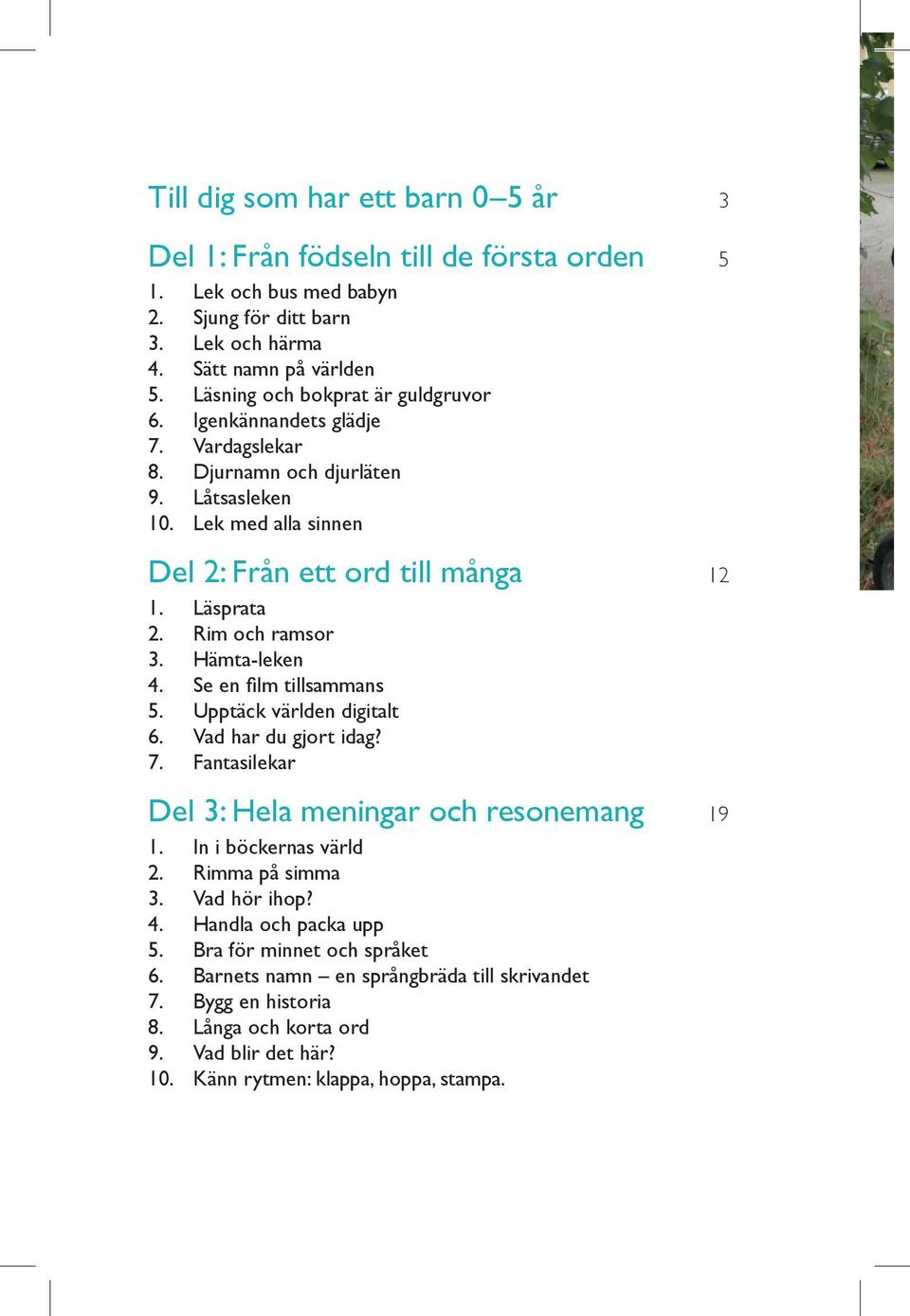 Till dig som har ett barn 0–5 år 3

Del 1: Från födseln till de första orden 5

1. Lek och bus med babyn
2. Sjung för ditt barn
3. Lek och härma
4. Sätt namn på världen
5. Läsning och bokprat är guldgruvor
6. Igenkännandets glädje
7. Vardagslekar
8. Djurnamn och djurläten
9. Låtsasleken
10. Lek med alla sinnen

Del 2: Från ett ord till många 12

1. Läsprata
2. Rim och ramsor
3. Hämta-leken
4. Se en film tillsammans
5. Upptäck världen digitalt
6. Vad har du gjort idag?
7. Fantasilekar

Del 3: Hela meningar och resonemang 19

1. In i böckernas värld
2. Rimma på simma
3. Vad hör ihop?
4. Handla och packa upp
5. Bra för minnet och språket
6. Barnets namn – en språngbräda till skrivandet
7. Bygg en historia
8. Långa och korta ord
9. Vad blir det här?
10. Känn rytmen: klappa, hoppa, stampa.